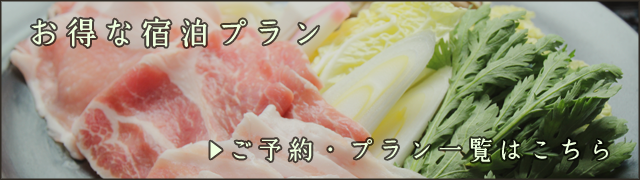 お得な宿泊プラン

▶ご予約・プラン一覧はこちら